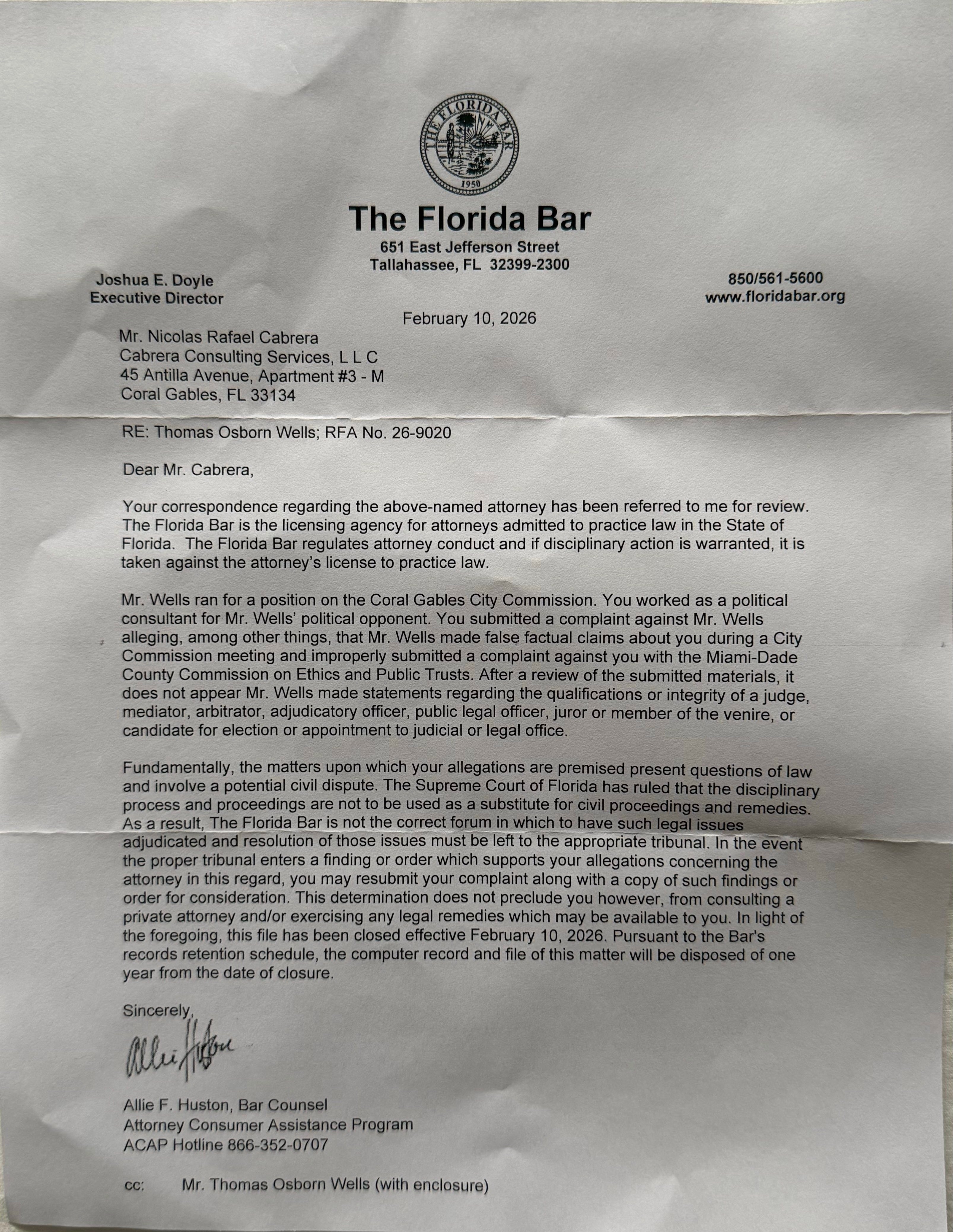 THE FLORIDA BAR
1950

The Florida Bar
651 East Jefferson Street
Tallahassee, FL 32399-2300

Joshua E. Doyle
Executive Director

850/561-5600
www.floridabar.org

February 10, 2026

Mr. Nicolas Rafael Cabrera
Cabrera Consulting Services, L L C
45 Antilla Avenue, Apartment #3 - M
Coral Gables, FL 33134

RE: Thomas Osborn Wells; RFA No. 26-9020

Dear Mr. Cabrera,

Your correspondence regarding the above-named attorney has been referred to me for review. The Florida Bar is the licensing agency for attorneys admitted to practice law in the State of Florida. The Florida Bar regulates attorney conduct and if disciplinary action is warranted, it is taken against the attorney's license to practice law.

Mr. Wells ran for a position on the Coral Gables City Commission. You worked as a political consultant for Mr. Wells' political opponent. You submitted a complaint against Mr. Wells alleging, among other things, that Mr. Wells made false factual claims about you during a City Commission meeting and improperly submitted a complaint against you with the Miami-Dade County Commission on Ethics and Public Trusts. After a review of the submitted materials, it does not appear Mr. Wells made statements regarding the qualifications or integrity of a judge, mediator, arbitrator, adjudicatory officer, public legal officer, juror or member of the venire, or candidate for election or appointment to judicial or legal office.

Fundamentally, the matters upon which your allegations are premised present questions of law and involve a potential civil dispute. The Supreme Court of Florida has ruled that the disciplinary process and proceedings are not to be used as a substitute for civil proceedings and remedies. As a result, The Florida Bar is not the correct forum in which to have such legal issues adjudicated and resolution of those issues must be left to the appropriate tribunal. In the event the proper tribunal enters a finding or order which supports your allegations concerning the attorney in this regard, you may resubmit your complaint along with a copy of such findings or order for consideration. This determination does not preclude you however, from consulting a private attorney and/or exercising any legal remedies which may be available to you. In light of the foregoing, this file has been closed effective February 10, 2026. Pursuant to the Bar's records retention schedule, the computer record and file of this matter will be disposed of one year from the date of closure.

Sincerely,

Allie Huston

Allie F. Huston, Bar Counsel
Attorney Consumer Assistance Program
ACAP Hotline 866-352-0707

cc: Mr. Thomas Osborn Wells (with enclosure)